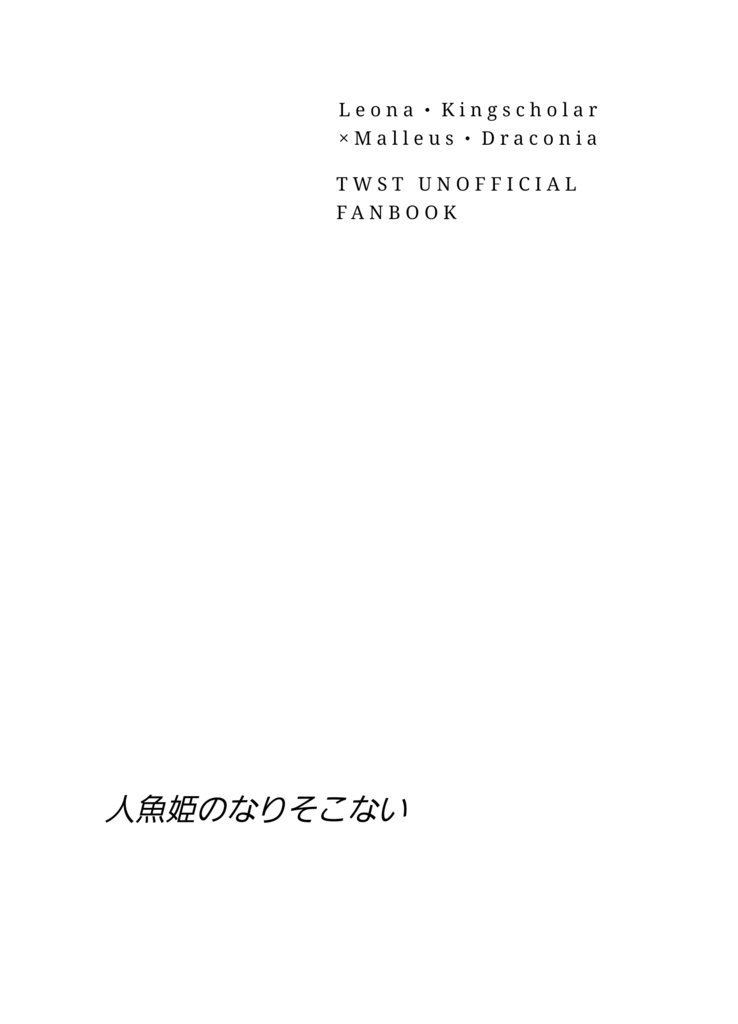 Leona・Kingscholar
×Malleus・Draconia

TWST UNOFFICIAL
FANBOOK

人魚姫のなりそこない